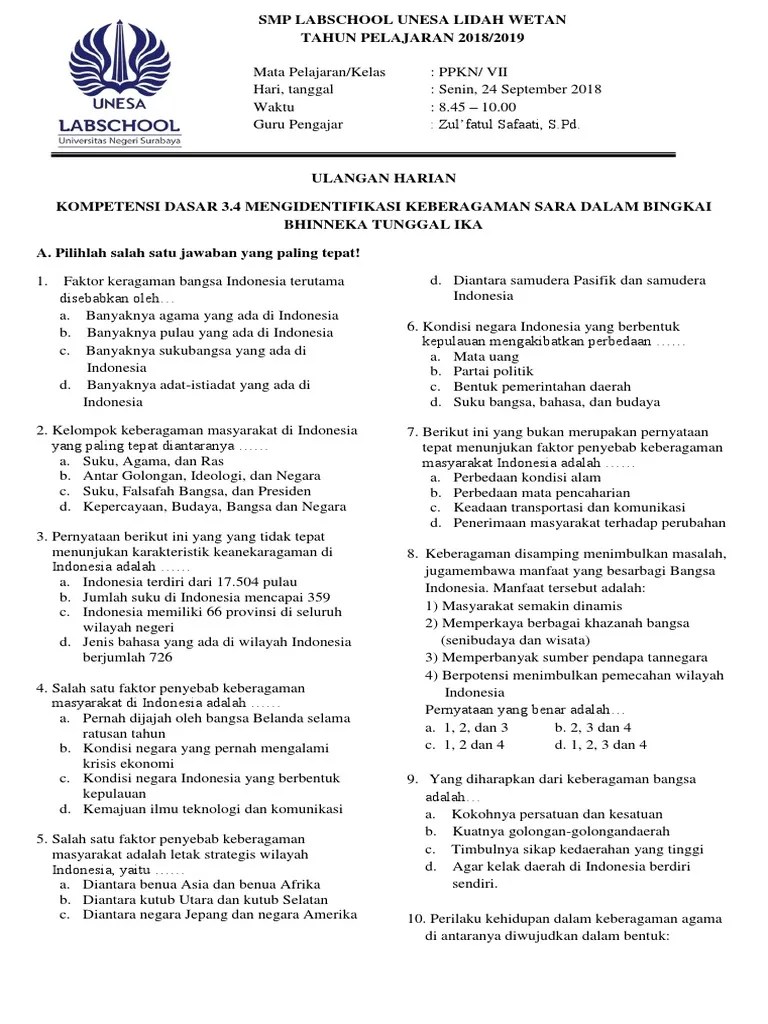 UNESA
LABSCHOOL
Universitas Negeri Surabaya

SMP LABSCHOOL UNESA LIDAH WETAN
TAHUN PELAJARAN 2018/2019

Mata Pelajaran/Kelas : PPKN/ VII
Hari, tanggal : Senin, 24 September 2018
Waktu : 8.45 – 10.00
Guru Pengajar : Zul'fatul Safaati, S.Pd.

ULANGAN HARIAN

KOMPETENSI DASAR 3.4 MENGIDENTIFIKASI KEBERAGAMAN SARA DALAM BINGKAI BHINNEKA TUNGGAL IKA

A. Pilihlah salah satu jawaban yang paling tepat!

1. Faktor keragaman bangsa Indonesia terutama disebabkan oleh…
a. Banyaknya agama yang ada di Indonesia
b. Banyaknya pulau yang ada di Indonesia
c. Banyaknya sukubangsa yang ada di Indonesia
d. Banyaknya adat-istiadat yang ada di Indonesia

2. Kelompok keberagaman masyarakat di Indonesia yang paling tepat diantaranya ……
a. Suku, Agama, dan Ras
b. Antar Golongan, Ideologi, dan Negara
c. Suku, Falsafah Bangsa, dan Presiden
d. Kepercayaan, Budaya, Bangsa dan Negara

3. Pernyataan berikut ini yang yang tidak tepat menunjukan karakteristik keanekaragaman di Indonesia adalah ……
a. Indonesia terdiri dari 17.504 pulau
b. Jumlah suku di Indonesia mencapai 359
c. Indonesia memiliki 66 provinsi di seluruh wilayah negeri
d. Jenis bahasa yang ada di wilayah Indonesia berjumlah 726

4. Salah satu faktor penyebab keberagaman masyarakat di Indonesia adalah ……
a. Pernah dijajah oleh bangsa Belanda selama ratusan tahun
b. Kondisi negara yang pernah mengalami krisis ekonomi
c. Kondisi negara Indonesia yang berbentuk kepulauan
d. Kemajuan ilmu teknologi dan komunikasi

5. Salah satu faktor penyebab keberagaman masyarakat adalah letak strategis wilayah Indonesia, yaitu ……
a. Diantara benua Asia dan benua Afrika
b. Diantara kutub Utara dan kutub Selatan
c. Diantara negara Jepang dan negara Amerika
d. Diantara samudera Pasifik dan samudera Indonesia

6. Kondisi negara Indonesia yang berbentuk kepulauan mengakibatkan perbedaan ……
a. Mata uang
b. Partai politik
c. Bentuk pemerintahan daerah
d. Suku bangsa, bahasa, dan budaya

7. Berikut ini yang bukan merupakan pernyataan tepat menunjukan faktor penyebab keberagaman masyarakat Indonesia adalah ……
a. Perbedaan kondisi alam
b. Perbedaan mata pencaharian
c. Keadaan transportasi dan komunikasi
d. Penerimaan masyarakat terhadap perubahan

8. Keberagaman disamping menimbulkan masalah, jugamembawa manfaat yang besarbagi Bangsa Indonesia. Manfaat tersebut adalah:
1) Masyarakat semakin dinamis
2) Memperkaya berbagai khazanah bangsa (senibudaya dan wisata)
3) Memperbanyak sumber pendapa tannegara
4) Berpotensi menimbulkan pemecahan wilayah Indonesia
Pernyataan yang benar adalah…
a. 1, 2, dan 3 b. 2, 3 dan 4
c. 1, 2 dan 4 d. 1, 2, 3 dan 4

9. Yang diharapkan dari keberagaman bangsa adalah…
a. Kokohnya persatuan dan kesatuan
b. Kuatnya golongan-golongandaerah
c. Timbulnya sikap kedaerahan yang tinggi
d. Agar kelak daerah di Indonesia berdiri sendiri.

10. Perilaku kehidupan dalam keberagaman agama di antaranya diwujudkan dalam bentuk: